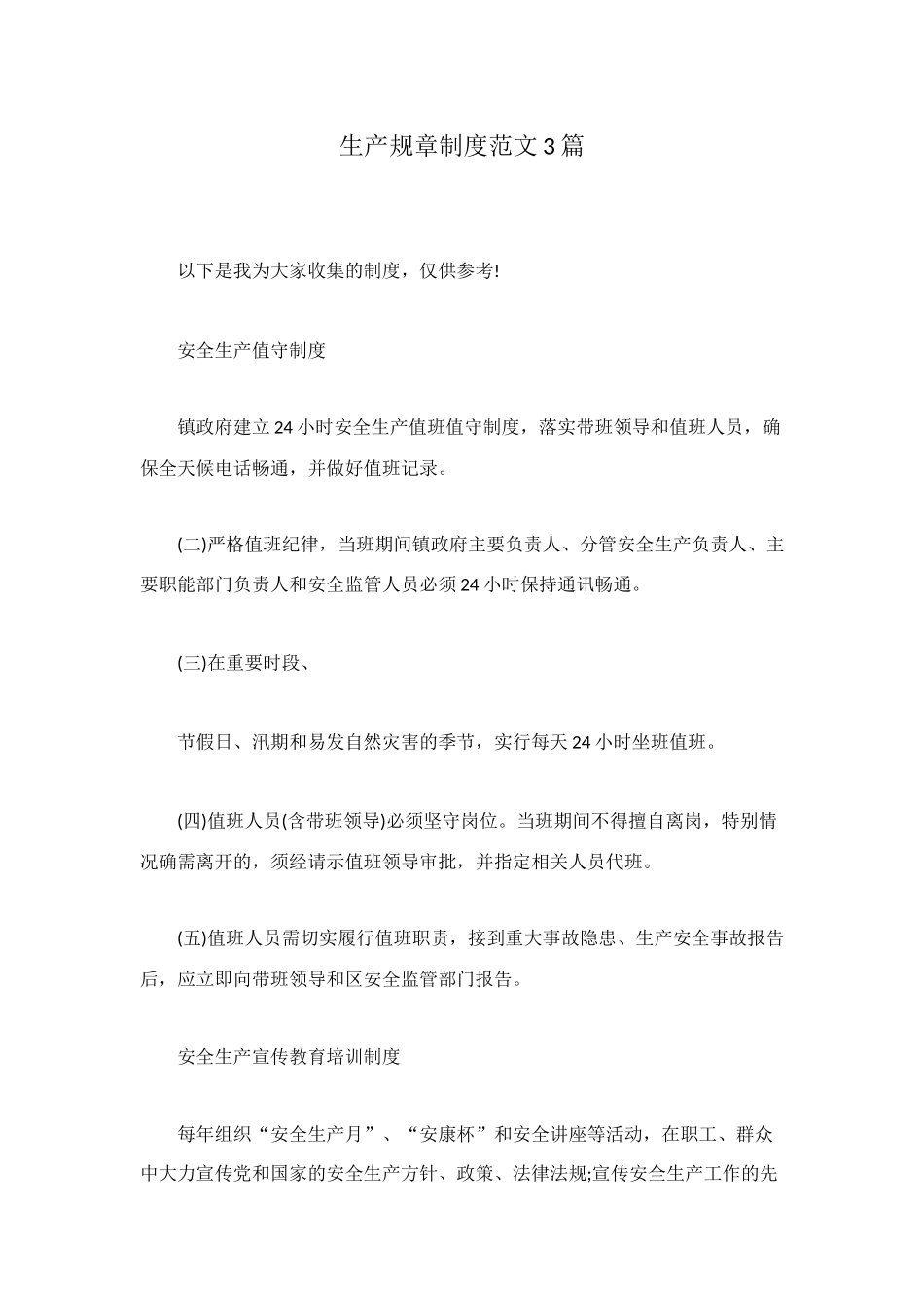 生产规章制度范文3篇

以下是我为大家收集的制度，仅供参考!

安全生产值守制度

镇政府建立24小时安全生产值班值守制度，落实带班领导和值班人员，确保全天候电话畅通，并做好值班记录。

(二)严格值班纪律，当班期间镇政府主要负责人、分管安全生产负责人、主要职能部门负责人和安全监管人员必须24小时保持通讯畅通。

(三)在重要时段、

节假日、汛期和易发自然灾害的季节，实行每天24小时坐班值班。

(四)值班人员(含带班领导)必须坚守岗位。当班期间不得擅自离岗，特别情况确需离开的，须经请示值班领导审批，并指定相关人员代班。

(五)值班人员需切实履行值班职责，接到重大事故隐患、生产安全事故报告后，应立即向带班领导和区安全监管部门报告。

安全生产宣传教育培训制度

每年组织“安全生产月”、“安康杯”和安全讲座等活动，在职工、群众中大力宣传党和国家的安全生产方针、政策、法律法规;宣传安全生产工作的先